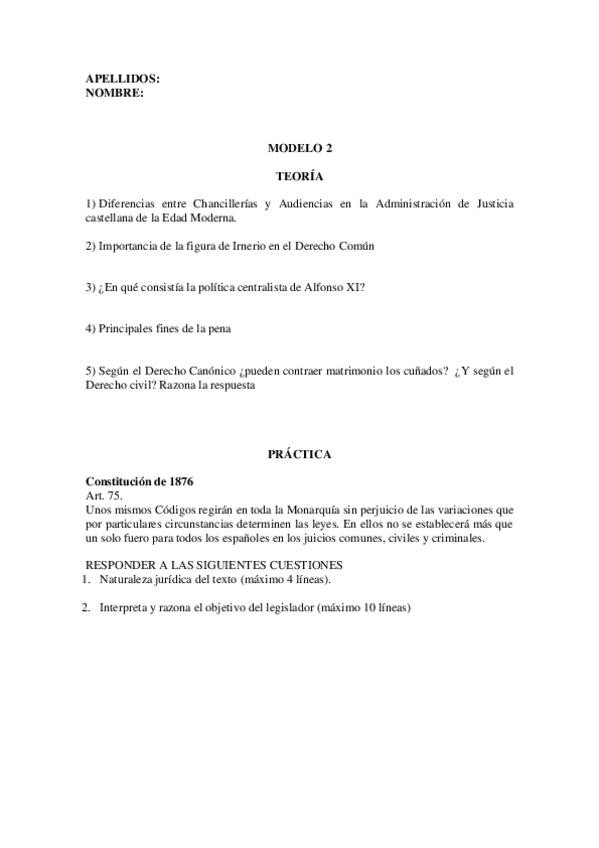 APELLIDOS:
NOMBRE:

MODELO 2

TEORÍA

1) Diferencias entre Chancillerías y Audiencias en la Administración de Justicia castellana de la Edad Moderna.

2) Importancia de la figura de Irnerio en el Derecho Común

3) ¿En qué consistía la política centralista de Alfonso XI?

4) Principales fines de la pena

5) Según el Derecho Canónico ¿pueden contraer matrimonio los cuñados? ¿Y según el Derecho civil? Razona la respuesta

PRÁCTICA

Constitución de 1876
Art. 75.
Unos mismos Códigos regirán en toda la Monarquía sin perjuicio de las variaciones que por particulares circunstancias determinen las leyes. En ellos no se establecerá más que un solo fuero para todos los españoles en los juicios comunes, civiles y criminales.

RESPONDER A LAS SIGUIENTES CUESTIONES
1. Naturaleza jurídica del texto (máximo 4 líneas).

2. Interpreta y razona el objetivo del legislador (máximo 10 líneas)